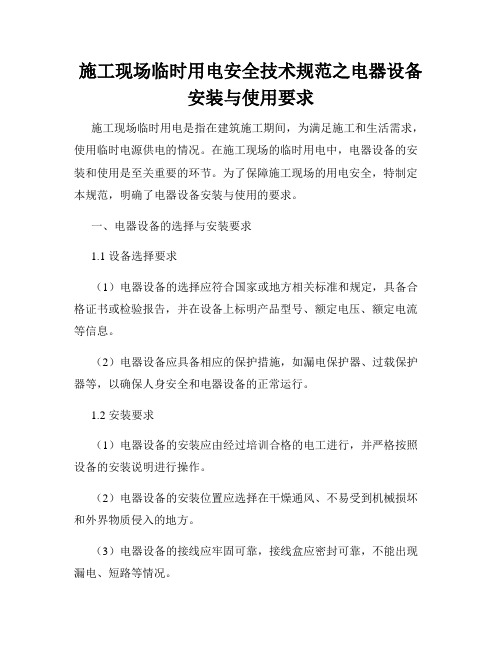 施工现场临时用电安全技术规范之电器设备安装与使用要求

施工现场临时用电是指在建筑施工期间，为满足施工和生活需求，使用临时电源供电的情况。在施工现场的临时用电中，电器设备的安装和使用是至关重要的环节。为了保障施工现场的用电安全，特制定本规范，明确了电器设备安装与使用的要求。

一、电器设备的选择与安装要求

1.1 设备选择要求

（1）电器设备的选择应符合国家或地方相关标准和规定，具备合格证书或检验报告，并在设备上标明产品型号、额定电压、额定电流等信息。

（2）电器设备应具备相应的保护措施，如漏电保护器、过载保护器等，以确保人身安全和电器设备的正常运行。

1.2 安装要求

（1）电器设备的安装应由经过培训合格的电工进行，并严格按照设备的安装说明进行操作。

（2）电器设备的安装位置应选择在干燥通风、不易受到机械损坏和外界物质侵入的地方。

（3）电器设备的接线应牢固可靠，接线盒应密封可靠，不能出现漏电、短路等情况。